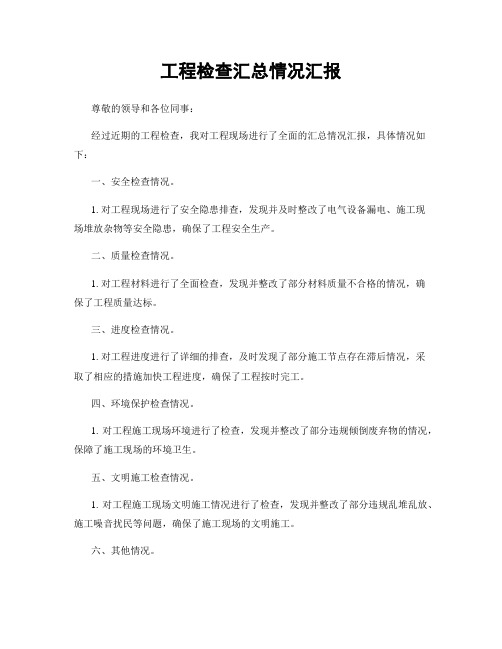 工程检查汇总情况汇报

尊敬的领导和各位同事：

经过近期的工程检查，我对工程现场进行了全面的汇总情况汇报，具体情况如下：

一、安全检查情况。

1. 对工程现场进行了安全隐患排查，发现并及时整改了电气设备漏电、施工现场堆放杂物等安全隐患，确保了工程安全生产。

二、质量检查情况。

1. 对工程材料进行了全面检查，发现并整改了部分材料质量不合格的情况，确保了工程质量达标。

三、进度检查情况。

1. 对工程进度进行了详细的排查，及时发现了部分施工节点存在滞后情况，采取了相应的措施加快工程进度，确保了工程按时完工。

四、环境保护检查情况。

1. 对工程施工现场环境进行了检查，发现并整改了部分违规倾倒废弃物的情况，保障了施工现场的环境卫生。

五、文明施工检查情况。

1. 对工程施工现场文明施工情况进行了检查，发现并整改了部分违规乱堆乱放、施工噪音扰民等问题，确保了施工现场的文明施工。

六、其他情况。